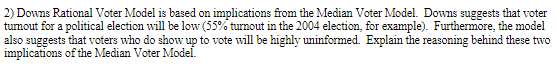 2) Downs Rational Voter Model is based on implications from the Median Voter Model. Downs suggests that voter turnout for a political election will be low (55% turnout in the 2004 election, for example). Furthermore, the model also suggests that voters who do show up to vote will be highly uninformed. Explain the reasoning behind these two implications of the Median Voter Model.